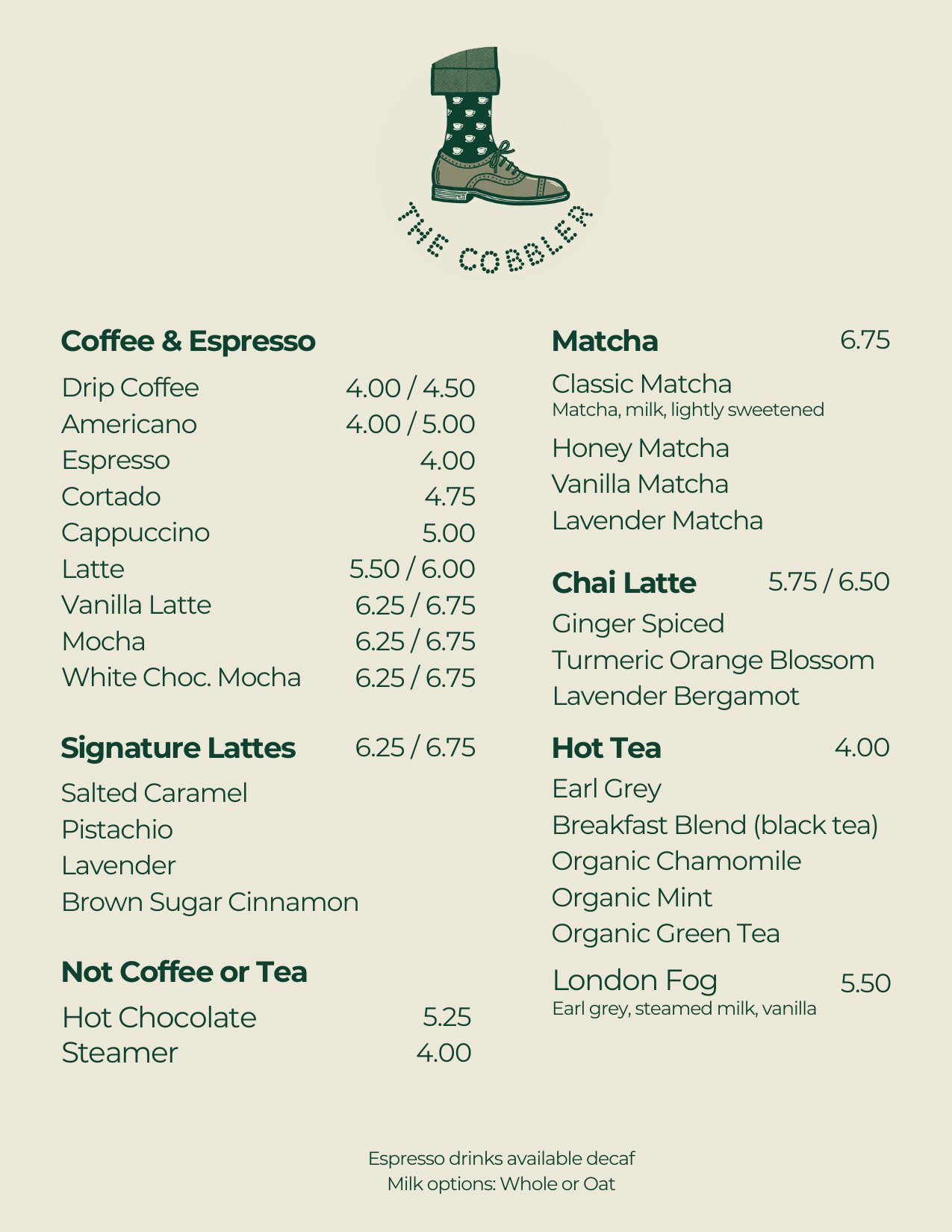 THE COBBLER

Coffee & Espresso
Drip Coffee 4.00 / 4.50
Americano 4.00 / 5.00
Espresso 4.00
Cortado 4.75
Cappuccino 5.00
Latte 5.50 / 6.00
Vanilla Latte 6.25 / 6.75
Mocha 6.25 / 6.75
White Choc. Mocha 6.25 / 6.75

Signature Lattes 6.25 / 6.75
Salted Caramel
Pistachio
Lavender
Brown Sugar Cinnamon

Not Coffee or Tea
Hot Chocolate 5.25
Steamer 4.00

Matcha 6.75
Classic Matcha
Matcha, milk, lightly sweetened
Honey Matcha
Vanilla Matcha
Lavender Matcha

Chai Latte 5.75 / 6.50
Ginger Spiced
Turmeric Orange Blossom
Lavender Bergamot

Hot Tea 4.00
Earl Grey
Breakfast Blend (black tea)
Organic Chamomile
Organic Mint
Organic Green Tea

London Fog 5.50
Earl grey, steamed milk, vanilla

Espresso drinks available decaf
Milk options: Whole or Oat